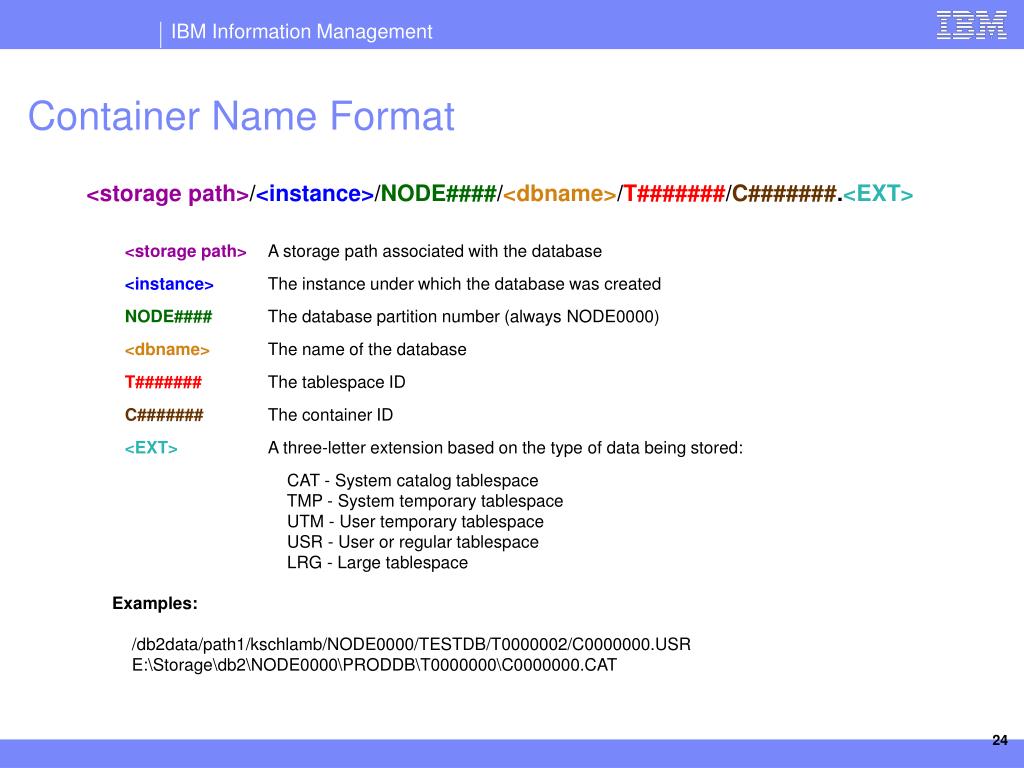 IBM Information Management

IBM

Container Name Format

<storage path>/<instance>/NODE####/<dbname>/T#######/C#######.<EXT>

| | |
|---|---|
| <storage path> | A storage path associated with the database |
| <instance> | The instance under which the database was created |
| NODE#### | The database partition number (always NODE0000) |
| <dbname> | The name of the database |
| T####### | The tablespace ID |
| C####### | The container ID |
| <EXT> | A three-letter extension based on the type of data being stored: |

CAT - System catalog tablespace
TMP - System temporary tablespace
UTM - User temporary tablespace
USR - User or regular tablespace
LRG - Large tablespace

Examples:

/db2data/path1/kschlamb/NODE0000/TESTDB/T0000002/C0000000.USR
E:\Storage\db2\NODE0000\PRODDB\T0000000\C0000000.CAT

24